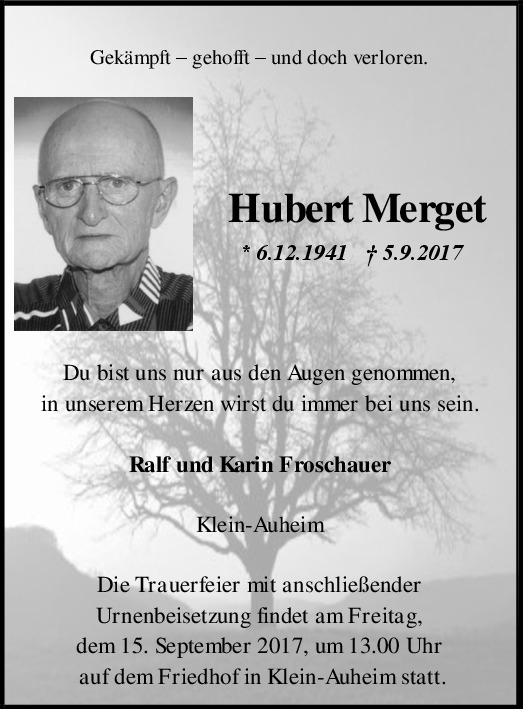 Gekämpft – gehofft – und doch verloren.

Hubert Merget

* 6.12.1941 † 5.9.2017

Du bist uns nur aus den Augen genommen,
in unserem Herzen wirst du immer bei uns sein.

Ralf und Karin Froschauer

Klein-Auheim

Die Trauerfeier mit anschließender Urnenbeisetzung findet am Freitag, dem 15. September 2017, um 13.00 Uhr auf dem Friedhof in Klein-Auheim statt.